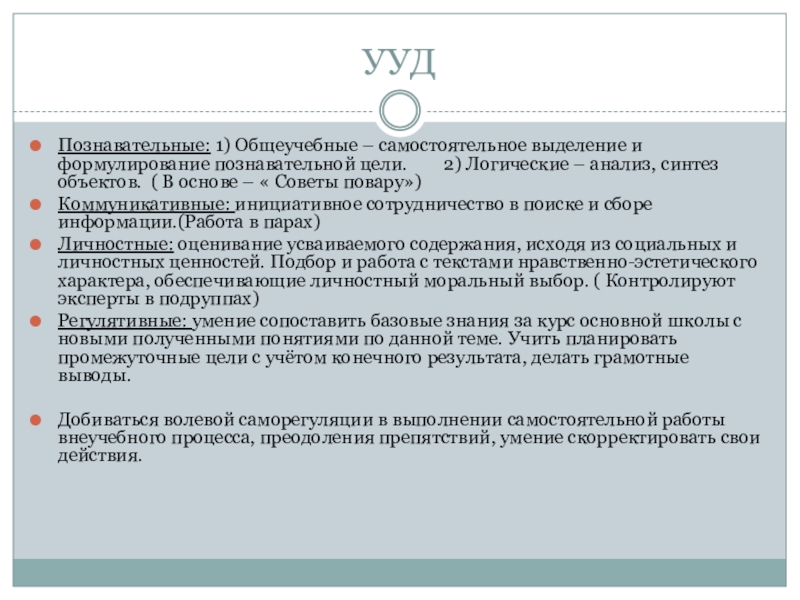 УУД

Познавательные: 1) Общеучебные – самостоятельное выделение и формулирование познавательной цели. 2) Логические – анализ, синтез объектов. ( В основе – « Советы повару»)

Коммуникативные: инициативное сотрудничество в поиске и сборе информации.(Работа в парах)

Личностные: оценивание усваиваемого содержания, исходя из социальных и личностных ценностей. Подбор и работа с текстами нравственно-эстетического характера, обеспечивающие личностный моральный выбор. ( Контролируют эксперты в подгруппах)

Регулятивные: умение сопоставить базовые знания за курс основной школы с новыми полученными понятиями по данной теме. Учить планировать промежуточные цели с учётом конечного результата, делать грамотные выводы.

Добиваться волевой саморегуляции в выполнении самостоятельной работы внеучебного процесса, преодоления препятствий, умение скорректировать свои действия.